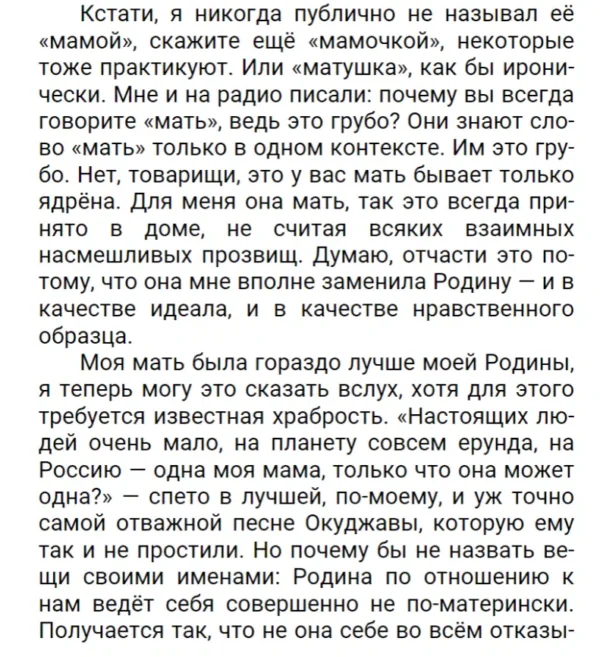 Кстати, я никогда публично не называл её «мамой», скажите ещё «мамочкой», некоторые тоже практикуют. Или «матушка», как бы иронически. Мне и на радио писали: почему вы всегда говорите «мать», ведь это грубо? Они знают слово «мать» только в одном контексте. Им это грубо. Нет, товарищи, это у вас мать бывает только ядрёна. Для меня она мать, так это всегда принято в доме, не считая всяких взаимных насмешливых прозвищ. Думаю, отчасти это потому, что она мне вполне заменила Родину — и в качестве идеала, и в качестве нравственного образца.

Моя мать была гораздо лучше моей Родины, я теперь могу это сказать вслух, хотя для этого требуется известная храбрость. «Настоящих людей очень мало, на планету совсем ерунда, на Россию — одна моя мама, только что она может одна?» — спето в лучшей, по-моему, и уж точно самой отважной песне Окуджавы, которую ему так и не простили. Но почему бы не назвать вещи своими именами: Родина по отношению к нам ведёт себя совершенно не по-матерински. Получается так, что не она себе во всём отказы-